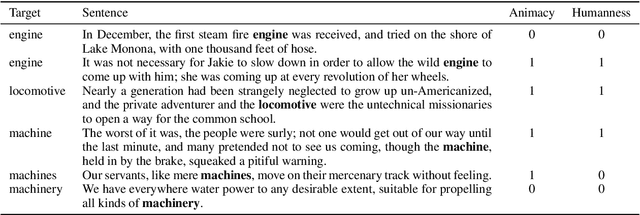 | Target | Sentence | Animacy | Humanness |
|---|---|---|---|
| engine | In December, the first steam fire **engine** was received, and tried on the shore of Lake Monona, with one thousand feet of hose. | 0 | 0 |
| engine | It was not necessary for Jakie to slow down in order to allow the wild **engine** to come up with him; she was coming up at every revolution of her wheels. | 1 | 1 |
| locomotive | Nearly a generation had been strangely neglected to grow up un-Americanized, and the private adventurer and the **locomotive** were the untechnical missionaries to open a way for the common school. | 1 | 1 |
| machine | The worst of it was, the people were surly; not one would get out of our way until the last minute, and many pretended not to see us coming, though the **machine**, held in by the brake, squeaked a pitiful warning. | 1 | 1 |
| machines | Our servants, like mere **machines**, move on their mercenary track without feeling. | 1 | 0 |
| machinery | We have everywhere water power to any desirable extent, suitable for propelling all kinds of **machinery**. | 0 | 0 |